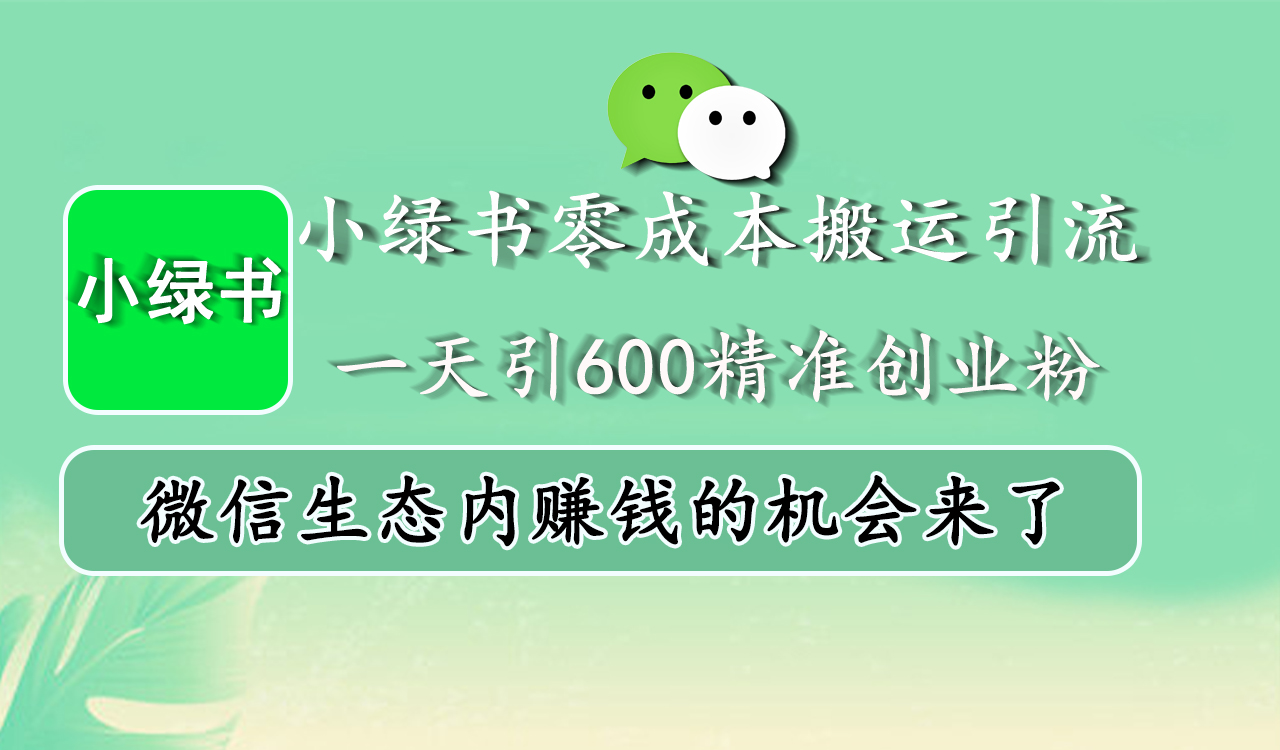 小绿书

小绿书零成本搬运引流

一天引600精准创业粉

微信生态内赚钱的机会来了